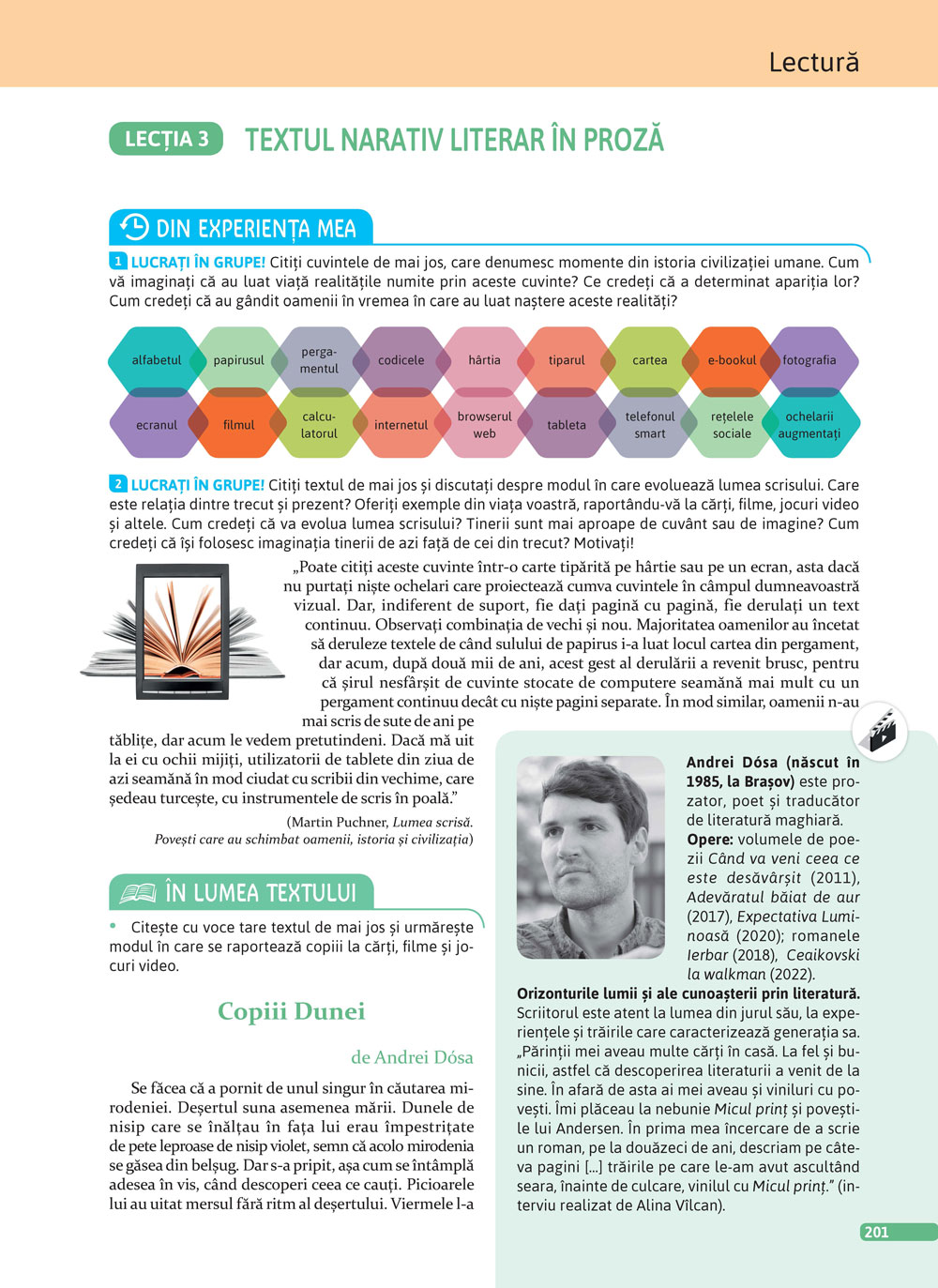 Lectură

LECȚIA 3 TEXTUL NARATIV LITERAR ÎN PROZĂ

DIN EXPERIENȚA MEA

1 LUCRAȚI ÎN GRUPE! Citiți cuvintele de mai jos, care denumesc momente din istoria civilizației umane. Cum vă imaginați că au luat viață realitățile numite prin aceste cuvinte? Ce credeți că a determinat apariția lor? Cum credeți că au gândit oamenii în vremea în care au luat naștere aceste realități?

alfabetul papirusul pergamentul codicele hârtia tiparul cartea e-bookul fotografia

ecranul filmul calculatorul internetul browserul web tableta telefonul smart rețelele sociale ochelarii augmentați

2 LUCRAȚI ÎN GRUPE! Citiți textul de mai jos și discutați despre modul în care evoluează lumea scrisului. Care este relația dintre trecut și prezent? Oferiți exemple din viața voastră, raportându-vă la cărți, filme, jocuri video și altele. Cum credeți că va evolua lumea scrisului? Tinerii sunt mai aproape de cuvânt sau de imagine? Cum credeți că își folosesc imaginația tinerii de azi față de cei din trecut? Motivați!

„Poate citiți aceste cuvinte într-o carte tipărită pe hârtie sau pe un ecran, asta dacă nu purtați niște ochelari care proiectează cumva cuvintele în câmpul dumneavoastră vizual. Dar, indiferent de suport, fie dați pagină cu pagină, fie derulați un text continuu. Observați combinația de vechi și nou. Majoritatea oamenilor au încetat să deruleze textele de când sulului de papirus i-a luat locul cartea din pergament, dar acum, după două mii de ani, acest gest al derulării a revenit brusc, pentru că șirul nesfârșit de cuvinte stocate de computere seamănă mai mult cu un pergament continuu decât cu niște pagini separate. În mod similar, oamenii n-au mai scris de sute de ani pe tăblițe, dar acum le vedem pretutindeni. Dacă mă uit la ei cu ochii mijiți, utilizatorii de tablete din ziua de azi seamănă în mod ciudat cu scribii din vechime, care ședeau turcește, cu instrumentele de scris în poală.”

(Martin Puchner, Lumea scrisă. Povești care au schimbat oamenii, istoria și civilizația)

ÎN LUMEA TEXTULUI

• Citește cu voce tare textul de mai jos și urmărește modul în care se raportează copiii la cărți, filme și jocuri video.

Copiii Dunei

de Andrei Dósa

Se făcea că a pornit de unul singur în căutarea mirodeniei. Deșertul suna asemenea mării. Dunele de nisip care se înălțau în fața lui erau împestrițate de pete leproase de nisip violet, semn că acolo mirodenia se găsea din belșug. Dar s-a pripit, așa cum se întâmplă adesea în vis, când descoperi ceea ce cauți. Picioarele lui au uitat mersul fără ritm al deșertului. Viermele l-a

Andrei Dósa (născut în 1985, la Brașov) este prozator, poet și traducător de literatură maghiară.
Opere: volumele de poezii Când va veni ceea ce este desăvârșit (2011), Adevăratul băiat de aur (2017), Expectativa Luminoasă (2020); romanele Ierbar (2018), Ceaikovski la walkman (2022).
Orizonturile lumii și ale cunoașterii prin literatură. Scriitorul este atent la lumea din jurul său, la experiențele și trăirile care caracterizează generația sa. „Părinții mei aveau multe cărți în casă. La fel și bunicii, astfel că descoperirea literaturii a venit de la sine. În afară de asta ai mei aveau și viniluri cu povești. Îmi plăceau la nebunie Micul prinț și poveștile lui Andersen. În prima mea încercare de a scrie un roman, pe la douăzeci de ani, descriam pe câteva pagini [...] trăirile pe care le-am avut ascultând seara, înainte de culcare, vinilul cu Micul prinț.” (interviu realizat de Alina Vîlcan).

201